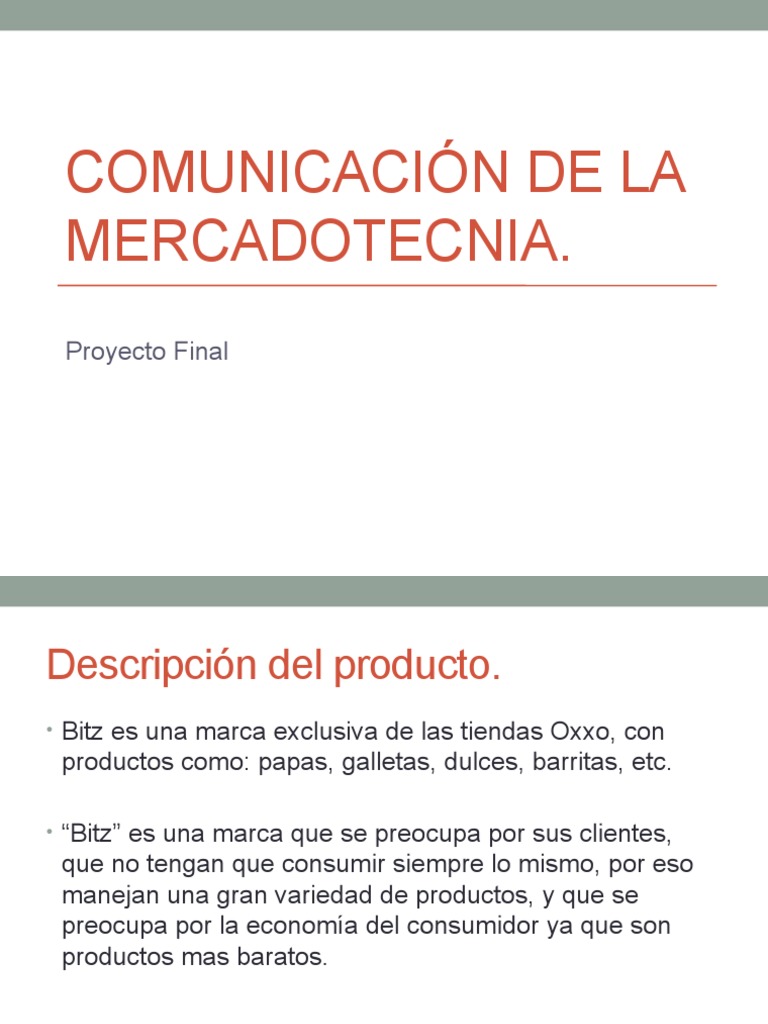 COMUNICACIÓN DE LA MERCADOTECNIA.

Proyecto Final

Descripción del producto.

• Bitz es una marca exclusiva de las tiendas Oxxo, con productos como: papas, galletas, dulces, barritas, etc.

• “Bitz” es una marca que se preocupa por sus clientes, que no tengan que consumir siempre lo mismo, por eso manejan una gran variedad de productos, y que se preocupa por la economía del consumidor ya que son productos mas baratos.